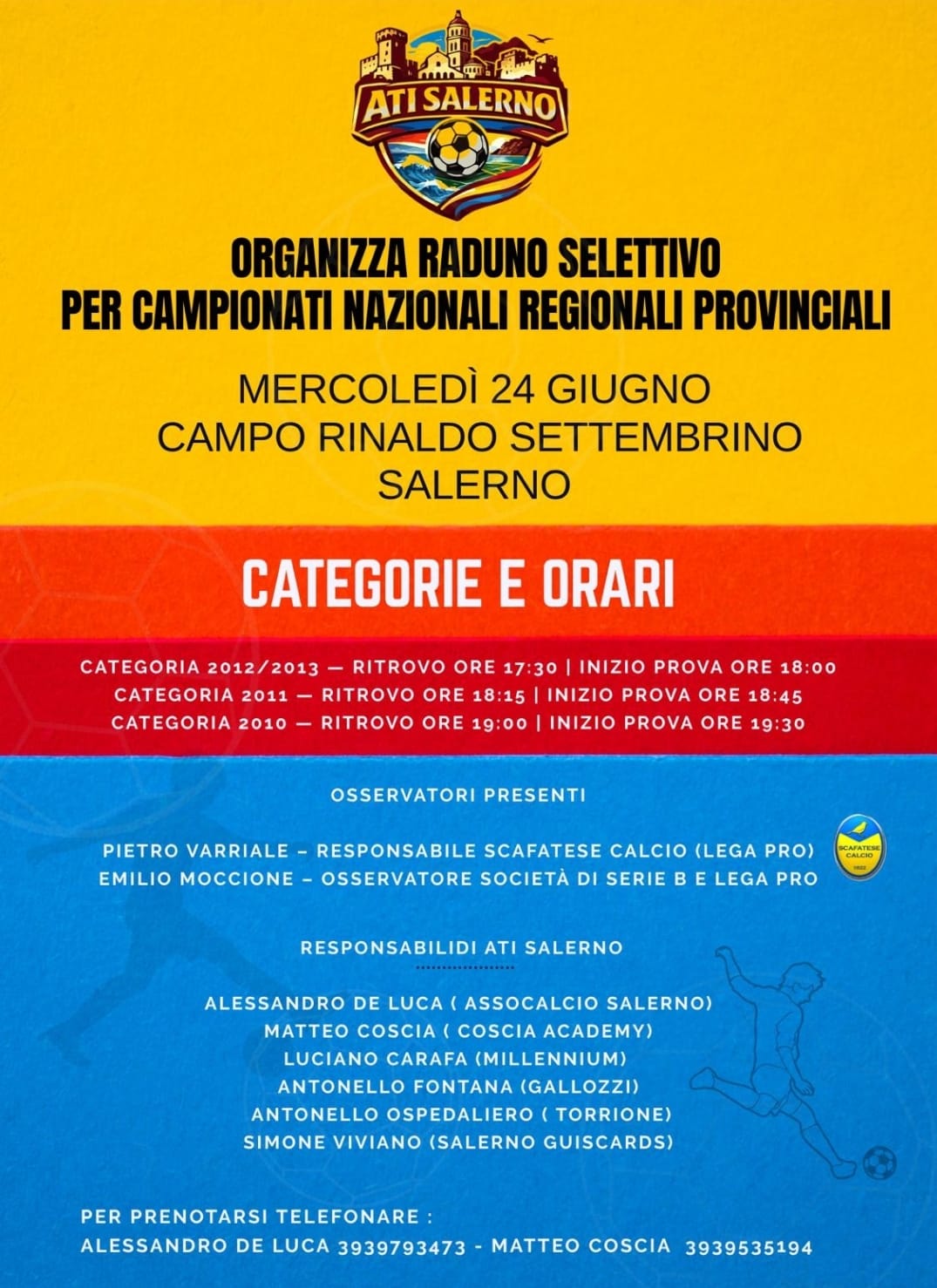 ATI SALERNO

ORGANIZZA RADUNO SELETTIVO
PER CAMPIONATI NAZIONALI REGIONALI PROVINCIALI

MERCOLEDÌ 24 GIUGNO
CAMPO RINALDO SETTEMBRINO
SALERNO

CATEGORIE E ORARI

CATEGORIA 2012/2013 — RITROVO ORE 17:30 | INIZIO PROVA ORE 18:00
CATEGORIA 2011 — RITROVO ORE 18:15 | INIZIO PROVA ORE 18:45
CATEGORIA 2010 — RITROVO ORE 19:00 | INIZIO PROVA ORE 19:30

OSSERVATORI PRESENTI

PIETRO VARRIALE – RESPONSABILE SCAFATESE CALCIO (LEGA PRO)
EMILIO MOCCIONE – OSSERVATORE SOCIETÀ DI SERIE B E LEGA PRO

SCAFATESE CALCIO

RESPONSABILIDI ATI SALERNO

ALESSANDRO DE LUCA ( ASSOCALCIO SALERNO)
MATTEO COSCIA ( COSCIA ACADEMY)
LUCIANO CARAFA (MILLENNIUM)
ANTONELLO FONTANA (GALLOZZI)
ANTONELLO OSPEDALIERO ( TORRIONE)
SIMONE VIVIANO (SALERNO GUISCARDS)

PER PRENOTARSI TELEFONARE :
ALESSANDRO DE LUCA 3939793473 - MATTEO COSCIA 3939535194